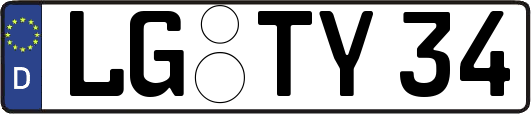 D LG TY 34